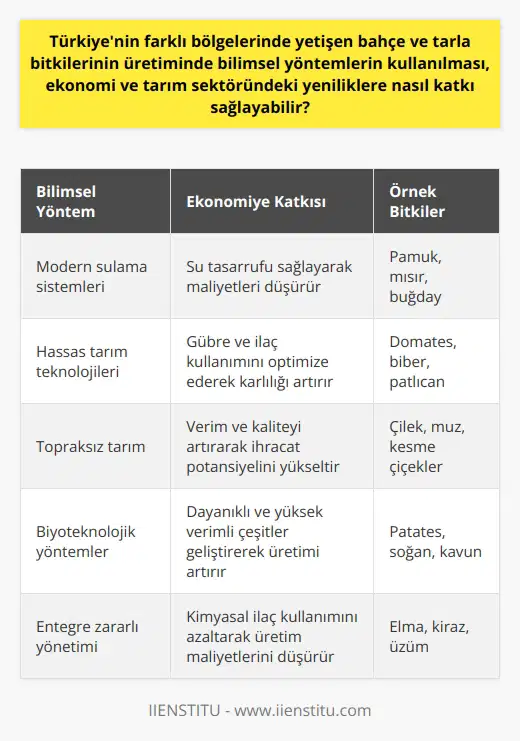 Türkiye'nin farklı bölgelerinde yetişen bahçe ve tarla bitkilerinin üretiminde bilimsel yöntemlerin kullanılması, ekonomi ve tarım sektöründeki yeniliklere nasıl katkı sağlayabilir?

| Bilimsel Yöntem | Ekonomiye Katkısı | Örnek Bitkiler |
|---|---|---|
| Modern sulama sistemleri | Su tasarrufu sağlayarak maliyetleri düşürür | Pamuk, mısır, buğday |
| Hassas tarım teknolojileri | Gübre ve ilaç kullanımını optimize ederek karlılığı artırır | Domates, biber, patlıcan |
| Topraksız tarım | Verim ve kaliteyi artırarak ihracat potansiyelini yükseltir | Çilek, muz, kesme çiçekler |
| Biyoteknolojik yöntemler | Dayanıklı ve yüksek verimli çeşitler geliştirerek üretimi artırır | Patates, soğan, kavun |
| Entegre zararlı yönetimi | Kimyasal ilaç kullanımını azaltarak üretim maliyetlerini düşürür | Elma, kiraz, üzüm |

IIENSTITU - www.iienstitu.com